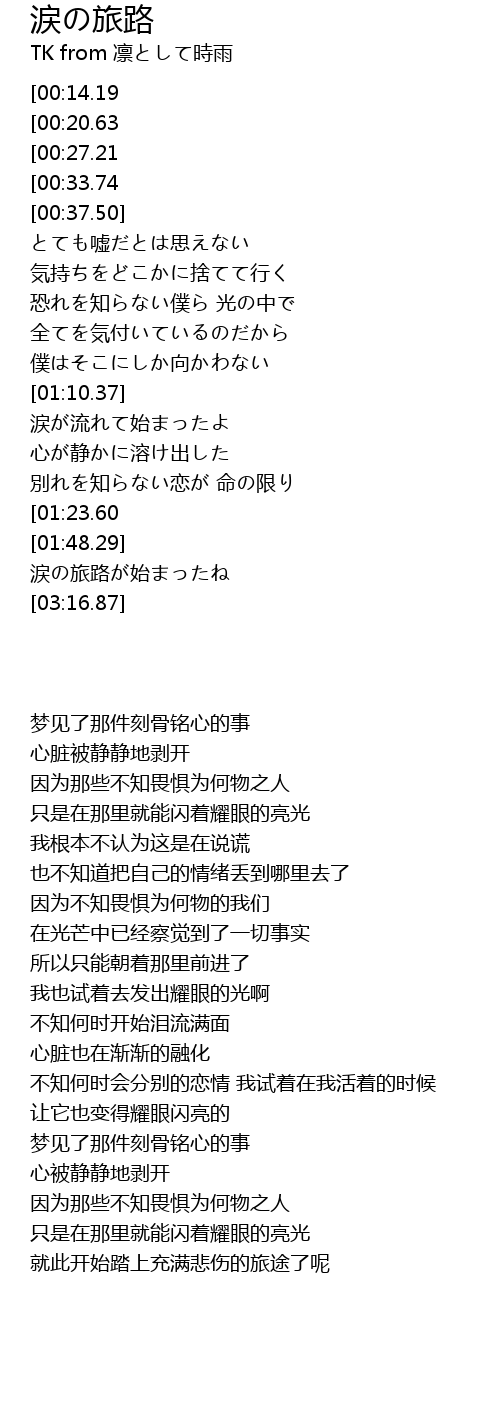 涙の旅路
TK from 凛として時雨

[00:14.19
[00:20.63
[00:27.21
[00:33.74
[00:37.50]
とても嘘だとは思えない
気持ちをどこかに捨てて行く
恐れを知らない僕ら 光の中で
全てを気付いているのだから
僕はそこにしか向かわない
[01:10.37]
涙が流れて始まったよ
心が静かに溶け出した
別れを知らない恋が 命の限り
[01:23.60
[01:48.29]
涙の旅路が始まったね
[03:16.87]

梦见了那件刻骨铭心的事
心脏被静静地剥开
因为那些不知畏惧为何物之人
只是在那里就能闪着耀眼的亮光
我根本不认为这是在说谎
也不知道把自己的情绪丢到哪里去了
因为不知畏惧为何物的我们
在光芒中已经察觉到了一切事实
所以只能朝着那里前进了
我也试着去发出耀眼的光啊
不知何时开始泪流满面
心脏也在渐渐的融化
不知何时会分别的恋情 我试着在我活着的时候
让它也变得耀眼闪亮的
梦见了那件刻骨铭心的事
心被静静地剥开
因为那些不知畏惧为何物之人
只是在那里就能闪着耀眼的亮光
就此开始踏上充满悲伤的旅途了呢